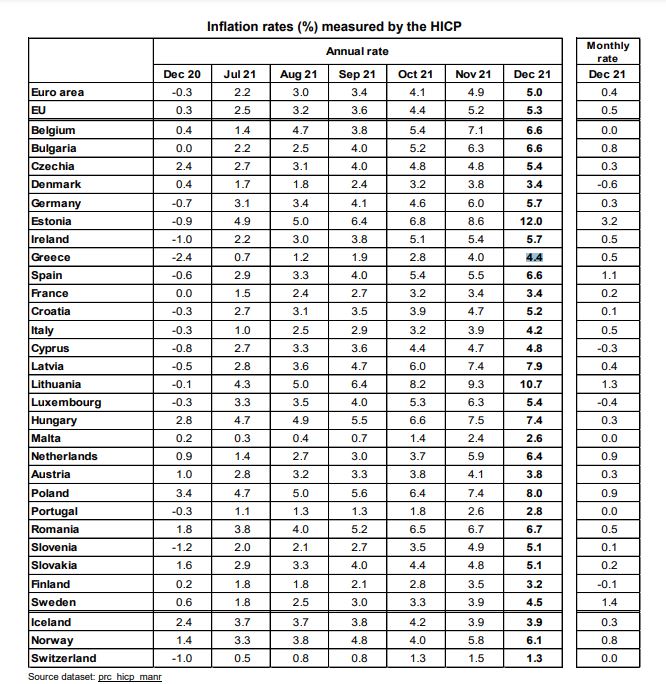 Inflation rates (%) measured by the HICP

| | Annual rate | | | | | | | Monthly rate |
|---|---|---|---|---|---|---|---|---|
| | Dec 20 | Jul 21 | Aug 21 | Sep 21 | Oct 21 | Nov 21 | Dec 21 | Dec 21 |
| Euro area | -0.3 | 2.2 | 3.0 | 3.4 | 4.1 | 4.9 | 5.0 | 0.4 |
| EU | 0.3 | 2.5 | 3.2 | 3.6 | 4.4 | 5.2 | 5.3 | 0.5 |
| Belgium | 0.4 | 1.4 | 4.7 | 3.8 | 5.4 | 7.1 | 6.6 | 0.0 |
| Bulgaria | 0.0 | 2.2 | 2.5 | 4.0 | 5.2 | 6.3 | 6.6 | 0.8 |
| Czechia | 2.4 | 2.7 | 3.1 | 4.0 | 4.8 | 4.8 | 5.4 | 0.3 |
| Denmark | 0.4 | 1.7 | 1.8 | 2.4 | 3.2 | 3.8 | 3.4 | -0.6 |
| Germany | -0.7 | 3.1 | 3.4 | 4.1 | 4.6 | 6.0 | 5.7 | 0.3 |
| Estonia | -0.9 | 4.9 | 5.0 | 6.4 | 6.8 | 8.6 | 12.0 | 3.2 |
| Ireland | -1.0 | 2.2 | 3.0 | 3.8 | 5.1 | 5.4 | 5.7 | 0.5 |
| Greece | -2.4 | 0.7 | 1.2 | 1.9 | 2.8 | 4.0 | 4.4 | 0.5 |
| Spain | -0.6 | 2.9 | 3.3 | 4.0 | 5.4 | 5.5 | 6.6 | 1.1 |
| France | 0.0 | 1.5 | 2.4 | 2.7 | 3.2 | 3.4 | 3.4 | 0.2 |
| Croatia | -0.3 | 2.7 | 3.1 | 3.5 | 3.9 | 4.7 | 5.2 | 0.1 |
| Italy | -0.3 | 1.0 | 2.5 | 2.9 | 3.2 | 3.9 | 4.2 | 0.5 |
| Cyprus | -0.8 | 2.7 | 3.3 | 3.6 | 4.4 | 4.7 | 4.8 | -0.3 |
| Latvia | -0.5 | 2.8 | 3.6 | 4.7 | 6.0 | 7.4 | 7.9 | 0.4 |
| Lithuania | -0.1 | 4.3 | 5.0 | 6.4 | 8.2 | 9.3 | 10.7 | 1.3 |
| Luxembourg | -0.3 | 3.3 | 3.5 | 4.0 | 5.3 | 6.3 | 5.4 | -0.4 |
| Hungary | 2.8 | 4.7 | 4.9 | 5.5 | 6.6 | 7.5 | 7.4 | 0.3 |
| Malta | 0.2 | 0.3 | 0.4 | 0.7 | 1.4 | 2.4 | 2.6 | 0.0 |
| Netherlands | 0.9 | 1.4 | 2.7 | 3.0 | 3.7 | 5.9 | 6.4 | 0.9 |
| Austria | 1.0 | 2.8 | 3.2 | 3.3 | 3.8 | 4.1 | 3.8 | 0.3 |
| Poland | 3.4 | 4.7 | 5.0 | 5.6 | 6.4 | 7.4 | 8.0 | 0.9 |
| Portugal | -0.3 | 1.1 | 1.3 | 1.3 | 1.8 | 2.6 | 2.8 | 0.0 |
| Romania | 1.8 | 3.8 | 4.0 | 5.2 | 6.5 | 6.7 | 6.7 | 0.5 |
| Slovenia | -1.2 | 2.0 | 2.1 | 2.7 | 3.5 | 4.9 | 5.1 | 0.1 |
| Slovakia | 1.6 | 2.9 | 3.3 | 4.0 | 4.4 | 4.8 | 5.1 | 0.2 |
| Finland | 0.2 | 1.8 | 1.8 | 2.1 | 2.8 | 3.5 | 3.2 | -0.1 |
| Sweden | 0.6 | 1.8 | 2.5 | 3.0 | 3.3 | 3.9 | 4.5 | 1.4 |
| Iceland | 2.4 | 3.7 | 3.7 | 3.8 | 4.2 | 3.9 | 3.9 | 0.3 |
| Norway | 1.4 | 3.3 | 3.8 | 4.8 | 4.0 | 5.8 | 6.1 | 0.8 |
| Switzerland | -1.0 | 0.5 | 0.8 | 0.8 | 1.3 | 1.5 | 1.3 | 0.0 |

Source dataset: prc_hicp_manr